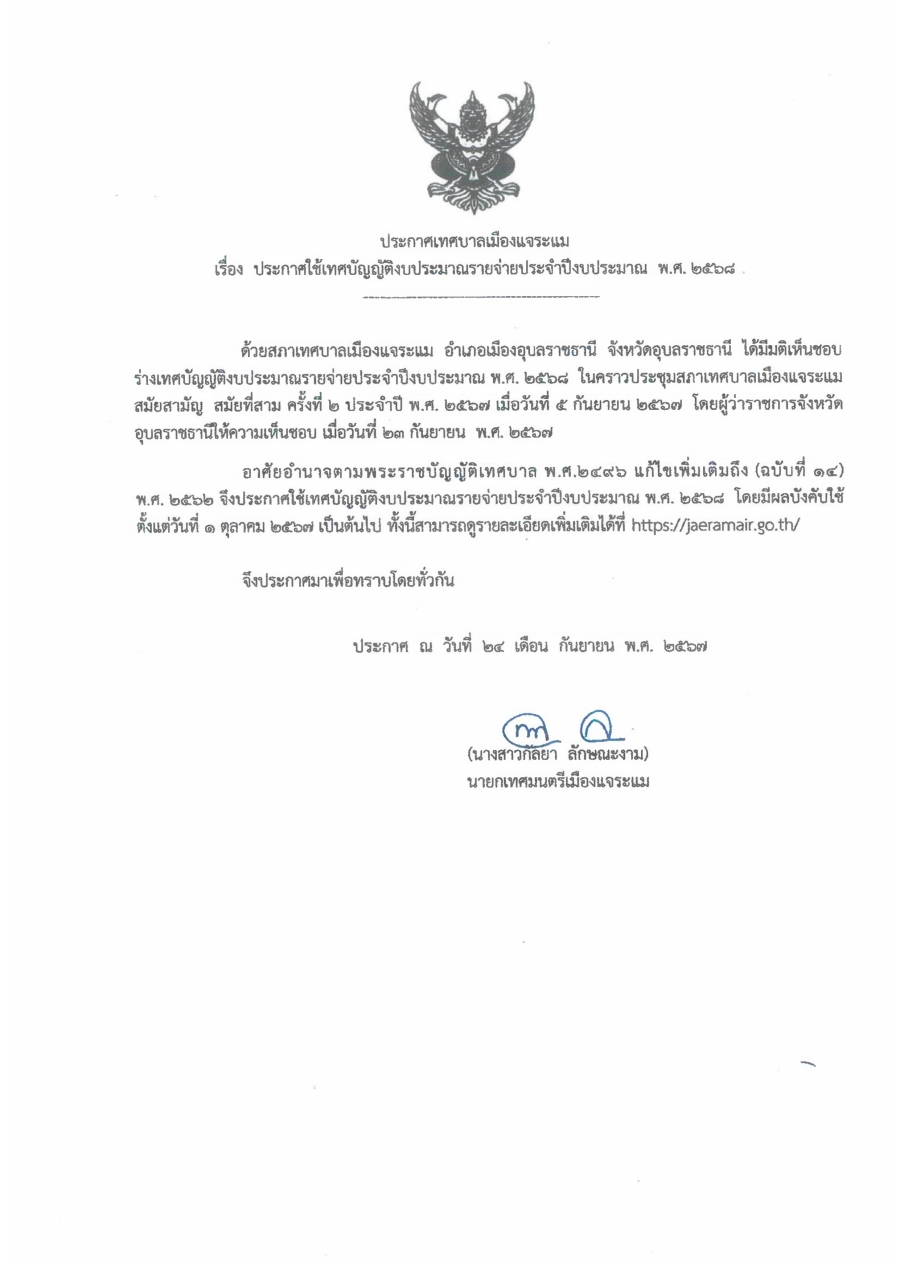 ประกาศเทศบาลเมืองแจระแม
เรื่อง ประกาศใช้เทศบัญญัติงบประมาณรายจ่ายประจำปีงบประมาณ พ.ศ. ๒๕๖๘

ด้วยสภาเทศบาลเมืองแจระแม อำเภอเมืองอุบลราชธานี จังหวัดอุบลราชธานี ได้มีมติเห็นชอบร่างเทศบัญญัติงบประมาณรายจ่ายประจำปีงบประมาณ พ.ศ. ๒๕๖๘ ในคราวประชุมสภาเทศบาลเมืองแจระแม สมัยสามัญ สมัยที่สาม ครั้งที่ ๒ ประจำปี พ.ศ. ๒๕๖๗ เมื่อวันที่ ๕ กันยายน ๒๕๖๗ โดยผู้ว่าราชการจังหวัดอุบลราชธานีให้ความเห็นชอบ เมื่อวันที่ ๒๓ กันยายน พ.ศ. ๒๕๖๗

อาศัยอำนาจตามพระราชบัญญัติเทศบาล พ.ศ.๒๔๙๖ แก้ไขเพิ่มเติมถึง (ฉบับที่ ๑๔) พ.ศ. ๒๕๖๒ จึงประกาศใช้เทศบัญญัติงบประมาณรายจ่ายประจำปีงบประมาณ พ.ศ. ๒๕๖๘ โดยมีผลบังคับใช้ตั้งแต่วันที่ ๑ ตุลาคม ๒๕๖๗ เป็นต้นไป ทั้งนี้สามารถดูรายละเอียดเพิ่มเติมได้ที่ https://jaeramair.go.th/

จึงประกาศมาเพื่อทราบโดยทั่วกัน

ประกาศ ณ วันที่ ๒๔ เดือน กันยายน พ.ศ. ๒๕๖๗

(นางสาวกัลยา ลักษณะงาม)
นายกเทศมนตรีเมืองแจระแม